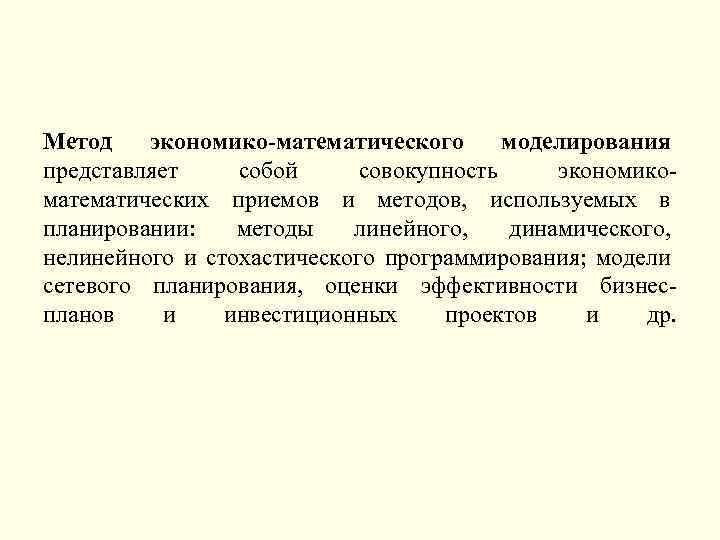 Метод экономико-математического моделирования представляет собой совокупность экономико-математических приемов и методов, используемых в планировании: методы линейного, динамического, нелинейного и стохастического программирования; модели сетевого планирования, оценки эффективности бизнес-планов и инвестиционных проектов и др.